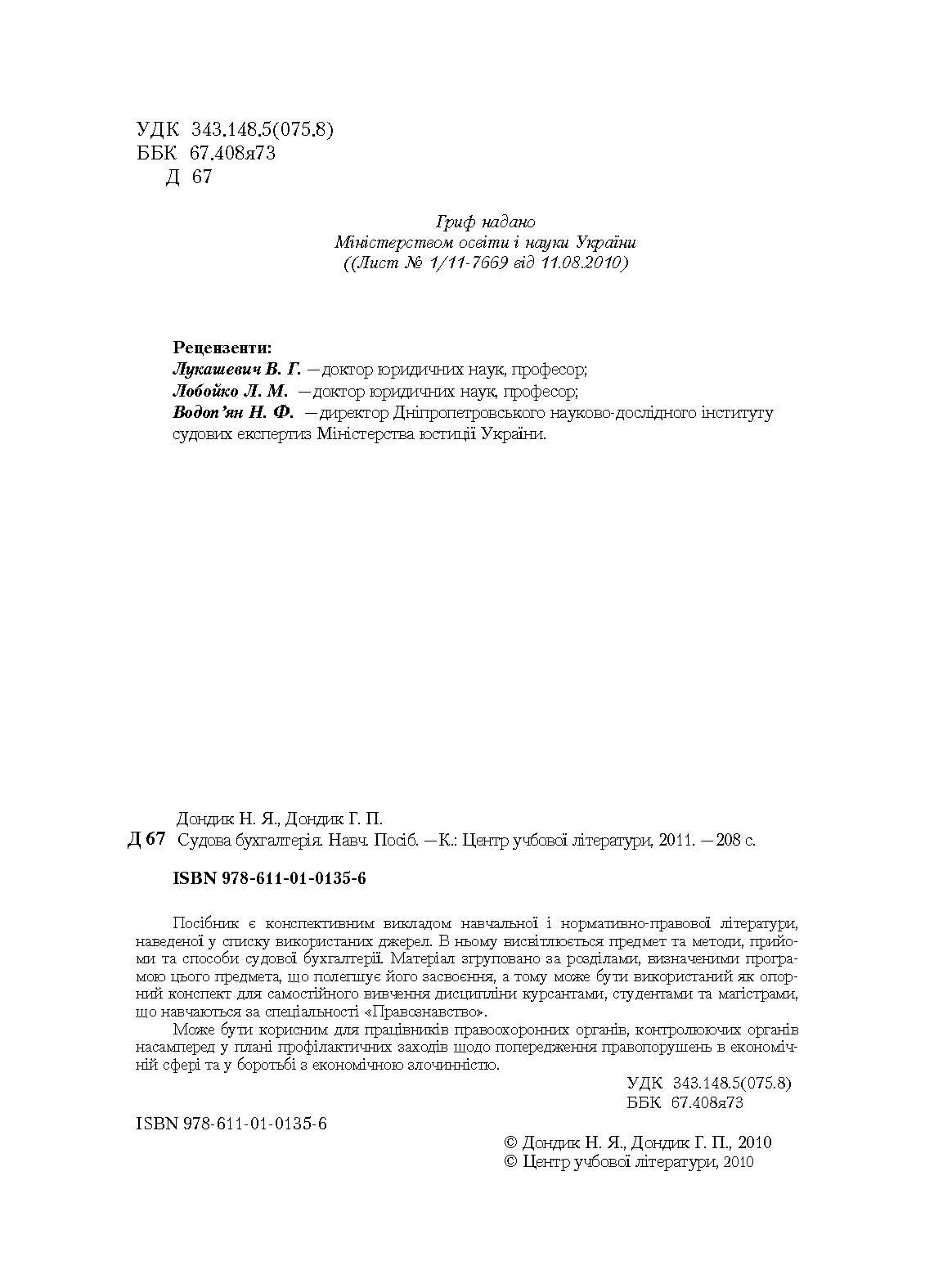 УДК 343.148.5(075.8)
ББК 67.408я73
Д 67

Гриф надано
Міністерством освіти і науки України
((Лист № 1/11-7669 від 11.08.2010)

Рецензенти:
Лукашевич В. Г. — доктор юридичних наук, професор;
Лобойко Л. М. — доктор юридичних наук, професор;
Водоп'ян Н. Ф. — директор Дніпропетровського науково-дослідного інституту судових експертиз Міністерства юстиції України.

Дондик Н. Я., Дондик Г. П.
Д 67 Судова бухгалтерія. Навч. Посіб. — К.: Центр учбової літератури, 2011. — 208 с.

ISBN 978-611-01-0135-6

Посібник є конспективним викладом навчальної і нормативно-правової літератури, наведеної у списку використаних джерел. В ньому висвітлюється предмет та методи, прийоми та способи судової бухгалтерії. Матеріал згруповано за розділами, визначеними програмою цього предмета, що полегшує його засвоєння, а тому може бути використаний як опорний конспект для самостійного вивчення дисципліни курсантами, студентами та магістрами, що навчаються за спеціальності «Правознавство».

Може бути корисним для працівників правоохоронних органів, контролюючих органів насамперед у плані профілактичних заходів щодо попередження правопорушень в економічній сфері та у боротьбі з економічною злочинністю.

УДК 343.148.5(075.8)
ББК 67.408я73

ISBN 978-611-01-0135-6

© Дондик Н. Я., Дондик Г. П., 2010
© Центр учбової літератури, 2010